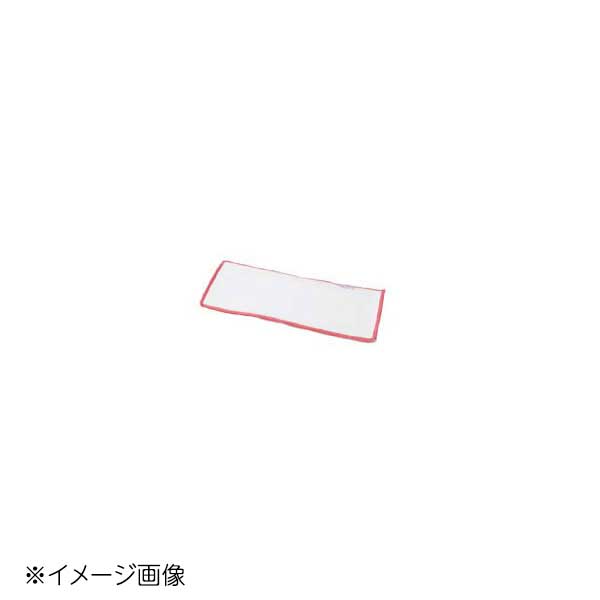 ※イメージ画像